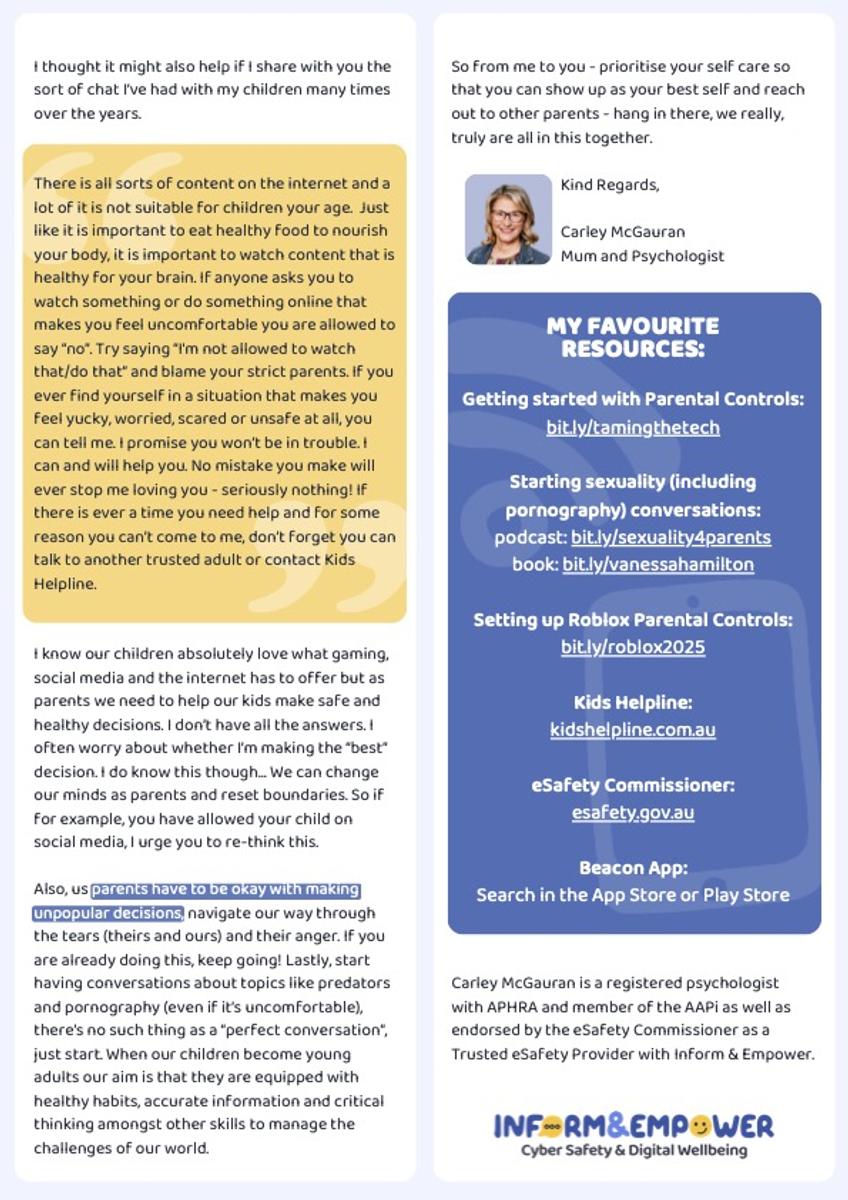 I thought it might also help if I share with you the sort of chat I've had with my children many times over the years.

There is all sorts of content on the internet and a lot of it is not suitable for children your age. Just like it is important to eat healthy food to nourish your body, it is important to watch content that is healthy for your brain. If anyone asks you to watch something or do something online that makes you feel uncomfortable you are allowed to say "no". Try saying "I'm not allowed to watch that/do that" and blame your strict parents. If you ever find yourself in a situation that makes you feel yucky, worried, scared or unsafe at all, you can tell me. I promise you won't be in trouble. I can and will help you. No mistake you make will ever stop me loving you - seriously nothing! If there is ever a time you need help and for some reason you can't come to me, don't forget you can talk to another trusted adult or contact Kids Helpline.

I know our children absolutely love what gaming, social media and the internet has to offer but as parents we need to help our kids make safe and healthy decisions. I don't have all the answers. I often worry about whether I'm making the "best" decision. I do know this though... We can change our minds as parents and reset boundaries. So if for example, you have allowed your child on social media, I urge you to re-think this.

Also, us parents have to be okay with making unpopular decisions, navigate our way through the tears (theirs and ours) and their anger. If you are already doing this, keep going! Lastly, start having conversations about topics like predators and pornography (even if it's uncomfortable), there's no such thing as a "perfect conversation", just start. When our children become young adults our aim is that they are equipped with healthy habits, accurate information and critical thinking amongst other skills to manage the challenges of our world.

So from me to you - prioritise your self care so that you can show up as your best self and reach out to other parents - hang in there, we really, truly are all in this together.

Kind Regards,

Carley McGauran
Mum and Psychologist

MY FAVOURITE RESOURCES:

Getting started with Parental Controls:
bit.ly/tamingthetech

Starting sexuality (including pornography) conversations:
podcast: bit.ly/sexuality4parents
book: bit.ly/vanessahamilton

Setting up Roblox Parental Controls:
bit.ly/roblox2025

Kids Helpline:
kidshelpline.com.au

eSafety Commissioner:
esafety.gov.au

Beacon App:
Search in the App Store or Play Store

Carley McGauran is a registered psychologist with APHRA and member of the AAPi as well as endorsed by the eSafety Commissioner as a Trusted eSafety Provider with Inform & Empower.

INFORM&EMPOWER
Cyber Safety & Digital Wellbeing